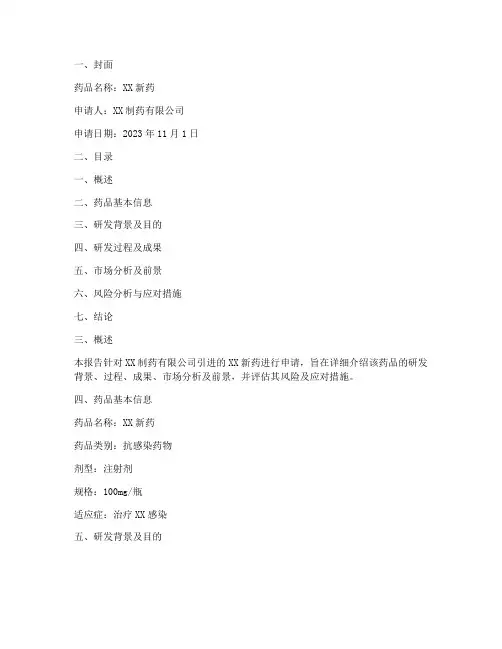 一、封面

药品名称：XX 新药

申请人：XX 制药有限公司

申请日期：2023 年 11 月 1 日

二、目录

一、概述

二、药品基本信息

三、研发背景及目的

四、研发过程及成果

五、市场分析及前景

六、风险分析与应对措施

七、结论

三、概述

本报告针对 XX 制药有限公司引进的 XX 新药进行申请，旨在详细介绍该药品的研发背景、过程、成果、市场分析及前景，并评估其风险及应对措施。

四、药品基本信息

药品名称：XX 新药

药品类别：抗感染药物

剂型：注射剂

规格：100mg/瓶

适应症：治疗 XX 感染

五、研发背景及目的